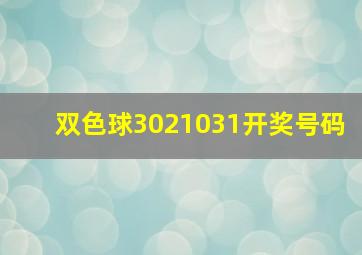 双色球3021031开奖号码